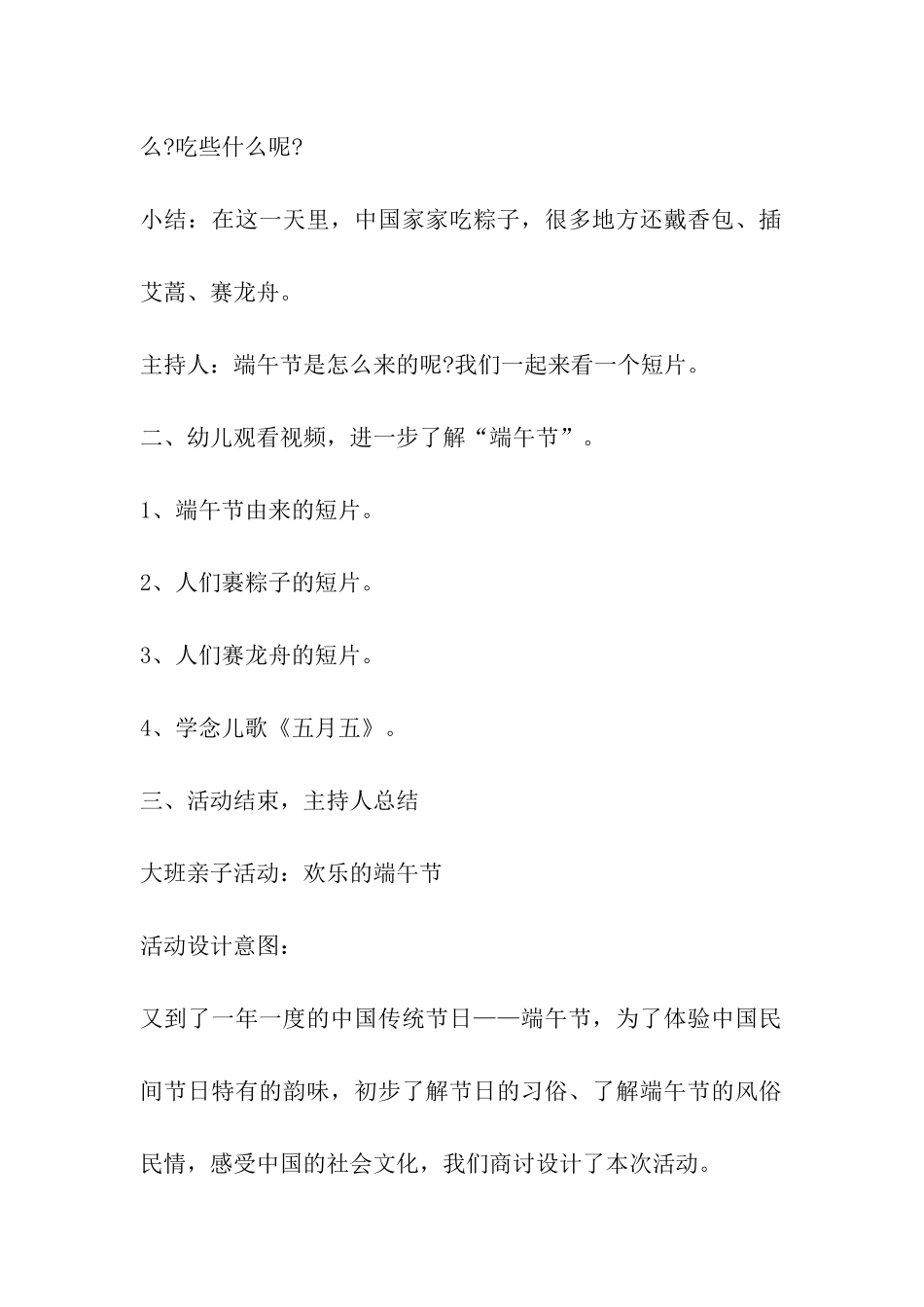 么?吃些什么呢?

小结：在这一天里，中国家家吃粽子，很多地方还戴香包、插艾蒿、赛龙舟。

主持人：端午节是怎么来的呢?我们一起来看一个短片。

二、幼儿观看视频，进一步了解“端午节”。

1、端午节由来的短片。

2、人们裹粽子的短片。

3、人们赛龙舟的短片。

4、学念儿歌《五月五》。

三、活动结束，主持人总结

大班亲子活动：欢乐的端午节

活动设计意图：

又到了一年一度的中国传统节日——端午节，为了体验中国民间节日特有的韵味，初步了解节日的习俗、了解端午节的风俗民情，感受中国的社会文化，我们商讨设计了本次活动。